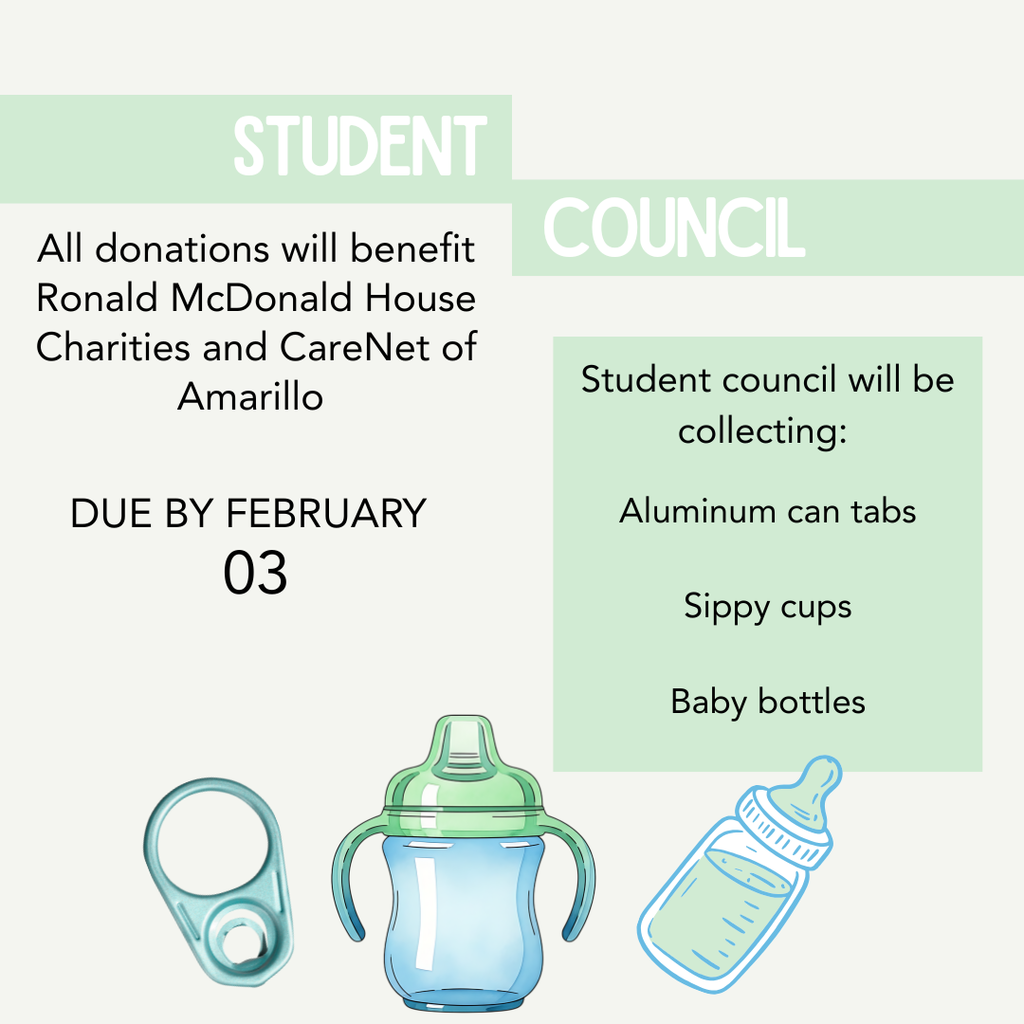 STUDENT

COUNCIL

All donations will benefit Ronald McDonald House Charities and CareNet of Amarillo

DUE BY FEBRUARY 03

Student council will be collecting:

Aluminum can tabs

Sippy cups

Baby bottles